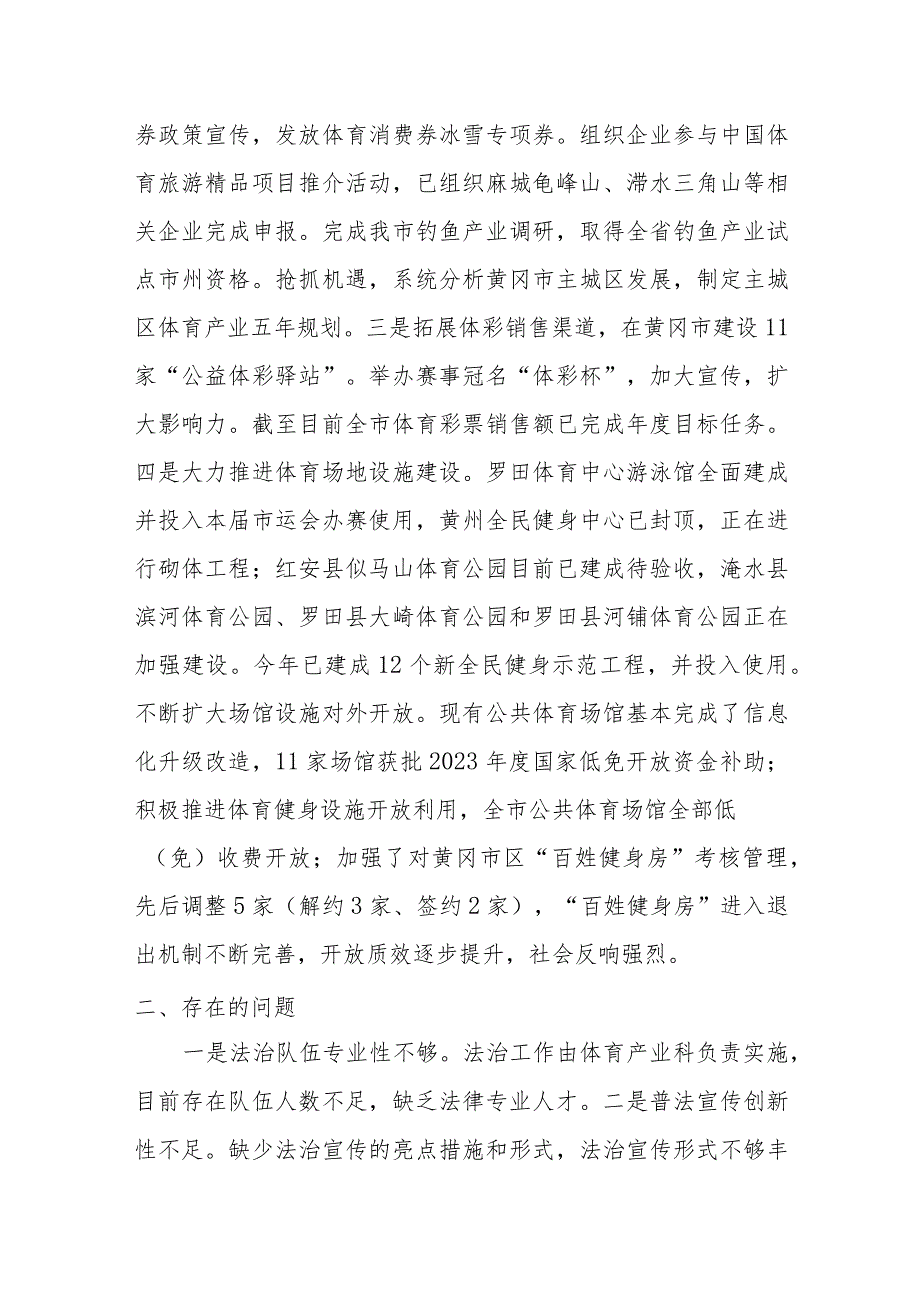 券政策宣传，发放体育消费券冰雪专项券。组织企业参与中国体育旅游精品项目推介活动，已组织麻城龟峰山、滞水三角山等相关企业完成申报。完成我市钓鱼产业调研，取得全省钓鱼产业试点市州资格。抢抓机遇，系统分析黄冈市主城区发展，制定主城区体育产业五年规划。三是拓展体彩销售渠道，在黄冈市建设11家“公益体彩驿站”。举办赛事冠名“体彩杯”，加大宣传，扩大影响力。截至目前全市体育彩票销售额已完成年度目标任务。四是大力推进体育场地设施建设。罗田体育中心游泳馆全面建成并投入本届市运会办赛使用，黄州全民健身中心已封顶，正在进行砌体工程；红安县似马山体育公园目前已建成待验收，淹水县滨河体育公园、罗田县大崎体育公园和罗田县河铺体育公园正在加强建设。今年已建成12个新全民健身示范工程，并投入使用。不断扩大场馆设施对外开放。现有公共体育场馆基本完成了信息化升级改造，11家场馆获批2023年度国家低免开放资金补助；积极推进体育健身设施开放利用，全市公共体育场馆全部低（免）收费开放；加强了对黄冈市区“百姓健身房”考核管理，先后调整5家（解约3家、签约2家），“百姓健身房”进入退出机制不断完善，开放质效逐步提升，社会反响强烈。

二、存在的问题

一是法治队伍专业性不够。法治工作由体育产业科负责实施，目前存在队伍人数不足，缺乏法律专业人才。二是普法宣传创新性不足。缺少法治宣传的亮点措施和形式，法治宣传形式不够丰